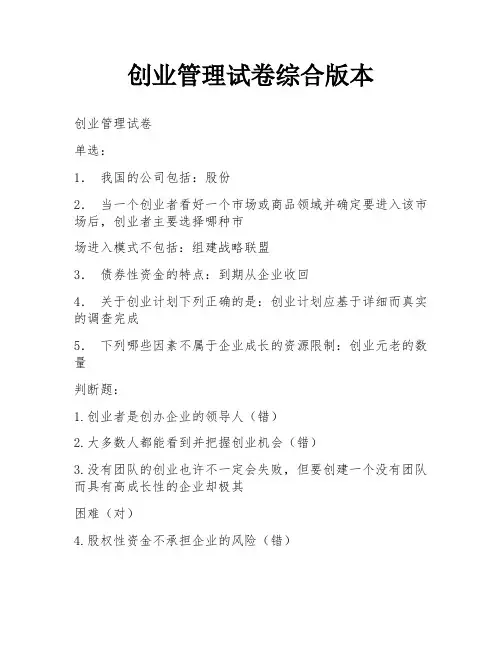 创业管理试卷综合版本

创业管理试卷

单选：

1. 我国的公司包括：股份

2. 当一个创业者看好一个市场或商品领域并确定要进入该市场后，创业者主要选择哪种市

场进入模式不包括：组建战略联盟

3. 债券性资金的特点：到期从企业收回

4. 关于创业计划下列正确的是：创业计划应基于详细而真实的调查完成

5. 下列哪些因素不属于企业成长的资源限制：创业元老的数量

判断题：

1.创业者是创办企业的领导人（错）

2.大多数人都能看到并把握创业机会（错）

3.没有团队的创业也许不一定会失败，但要创建一个没有团队而具有高成长性的企业却极其

困难（对）

4.股权性资金不承担企业的风险（错）